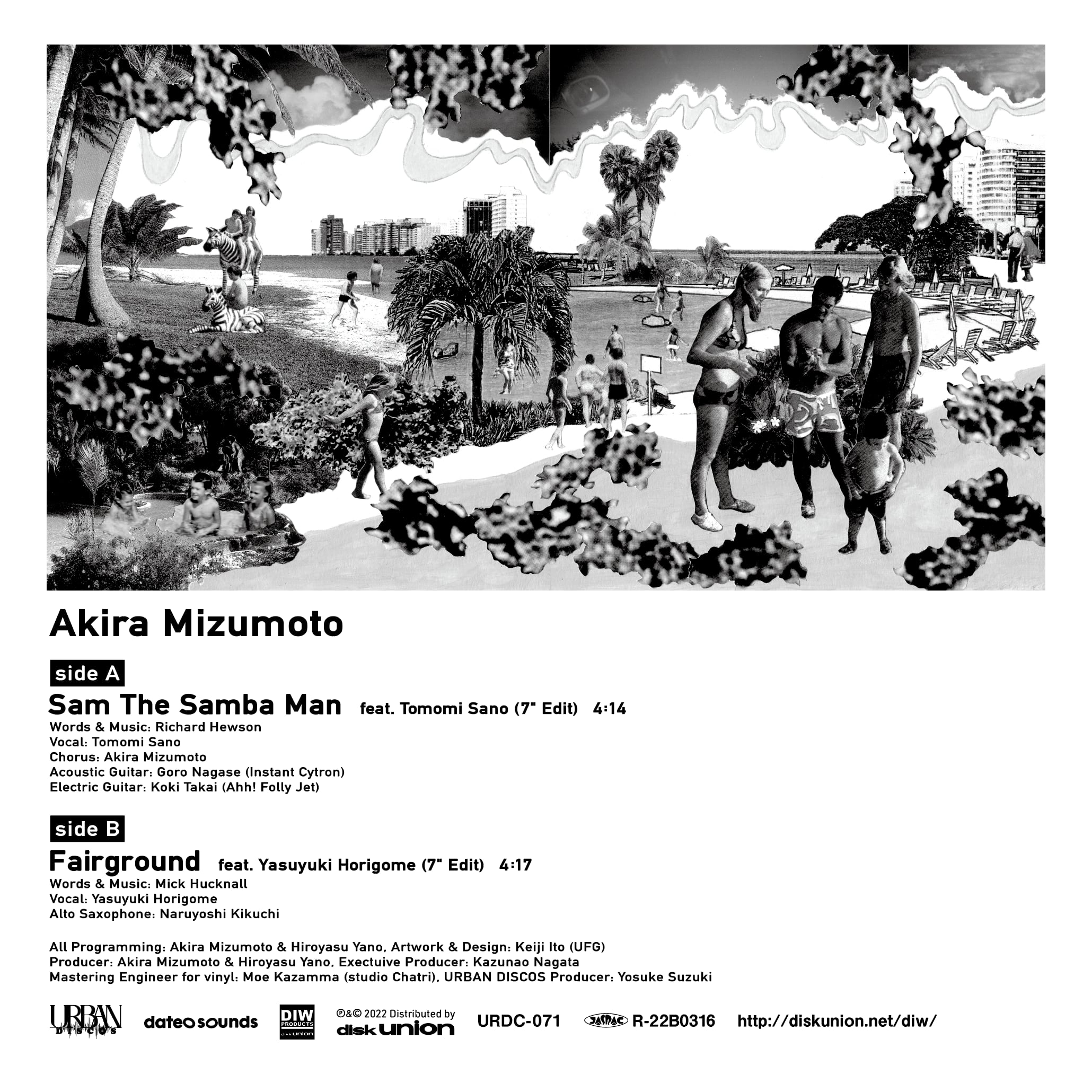 Akira Mizumoto

side A

Sam The Samba Man feat. Tomomi Sano (7" Edit) 4:14

Words & Music: Richard Hewson
Vocal: Tomomi Sano
Chorus: Akira Mizumoto
Acoustic Guitar: Goro Nagase (Instant Cytron)
Electric Guitar: Koki Takai (Ahh! Folly Jet)

side B

Fairground feat. Yasuyuki Horigome (7" Edit) 4:17

Words & Music: Mick Hucknall
Vocal: Yasuyuki Horigome
Alto Saxophone: Naruyoshi Kikuchi

All Programming: Akira Mizumoto & Hiroyasu Yano, Artwork & Design: Keiji Ito (UFG)
Producer: Akira Mizumoto & Hiroyasu Yano, Exectuive Producer: Kazunao Nagata
Mastering Engineer for vinyl: Moe Kazamma (studio Chatri), URBAN DISCOS Producer: Yosuke Suzuki

URBAN DISCOS dateo sounds DIW PRODUCTS disk union ℗&© 2022 Distributed by disk union URDC-071 JASRAC R-22B0316 http://diskunion.net/diw/